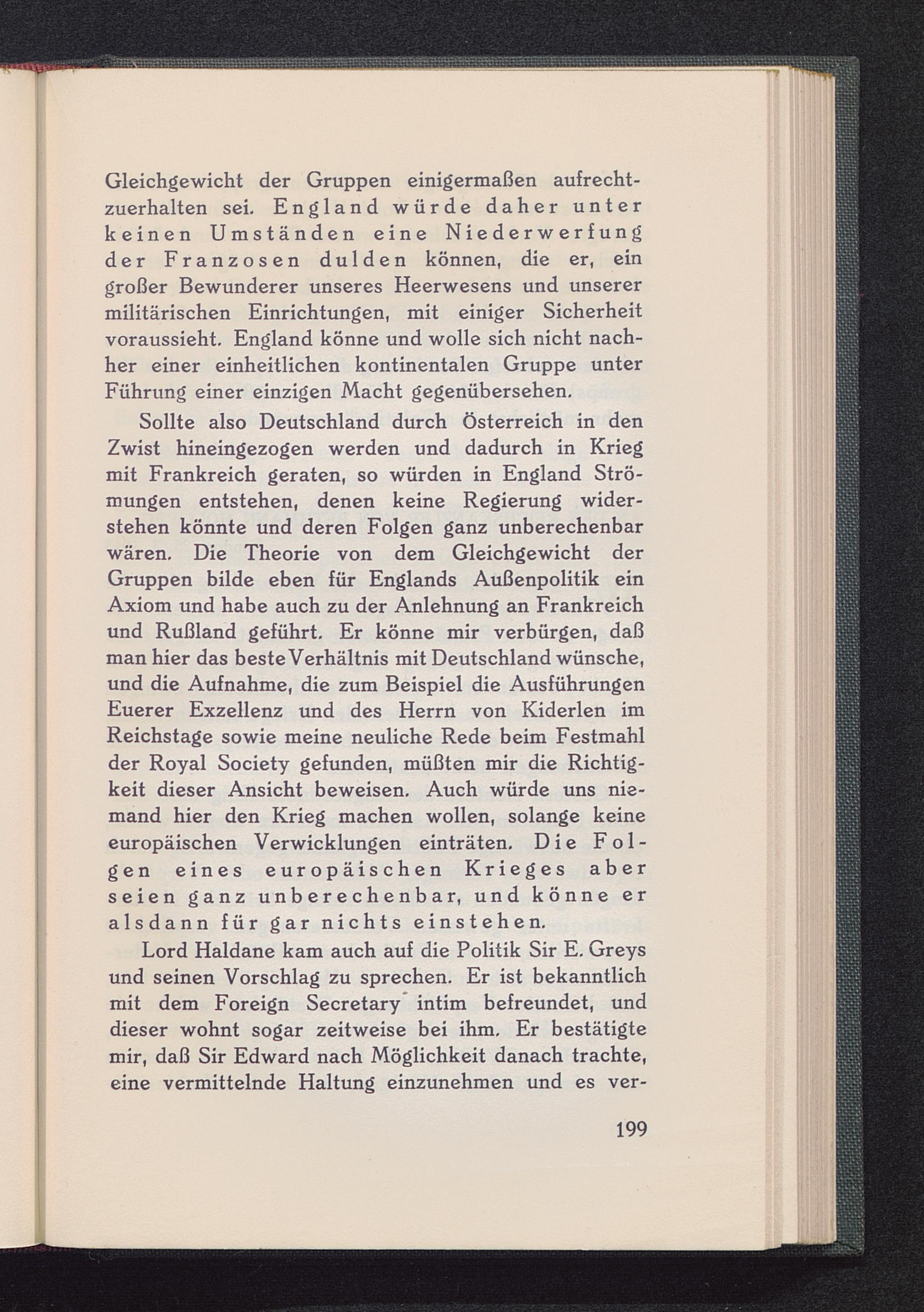 Gleichgewicht der Gruppen einigermaßen aufrechtzuerhalten sei. England würde daher unter keinen Umständen eine Niederwerfung der Franzosen dulden können, die er, ein großer Bewunderer unseres Heerwesens und unserer militärischen Einrichtungen, mit einiger Sicherheit voraussieht. England könne und wolle sich nicht nachher einer einheitlichen kontinentalen Gruppe unter Führung einer einzigen Macht gegenübersehen.

Sollte also Deutschland durch Österreich in den Zwist hineingezogen werden und dadurch in Krieg mit Frankreich geraten, so würden in England Strömungen entstehen, denen keine Regierung widerstehen könnte und deren Folgen ganz unberechenbar wären. Die Theorie von dem Gleichgewicht der Gruppen bilde eben für Englands Außenpolitik ein Axiom und habe auch zu der Anlehnung an Frankreich und Rußland geführt. Er könne mir verbürgen, daß man hier das beste Verhältnis mit Deutschland wünsche, und die Aufnahme, die zum Beispiel die Ausführungen Euerer Exzellenz und des Herrn von Kiderlen im Reichstage sowie meine neuliche Rede beim Festmahl der Royal Society gefunden, müßten mir die Richtigkeit dieser Ansicht beweisen. Auch würde uns niemand hier den Krieg machen wollen, solange keine europäischen Verwicklungen einträten. Die Folgen eines europäischen Krieges aber seien ganz unberechenbar, und könne er alsdann für gar nichts einstehen.

Lord Haldane kam auch auf die Politik Sir E. Greys und seinen Vorschlag zu sprechen. Er ist bekanntlich mit dem Foreign Secretary intim befreundet, und dieser wohnt sogar zeitweise bei ihm. Er bestätigte mir, daß Sir Edward nach Möglichkeit danach trachte, eine vermittelnde Haltung einzunehmen und es ver-

199